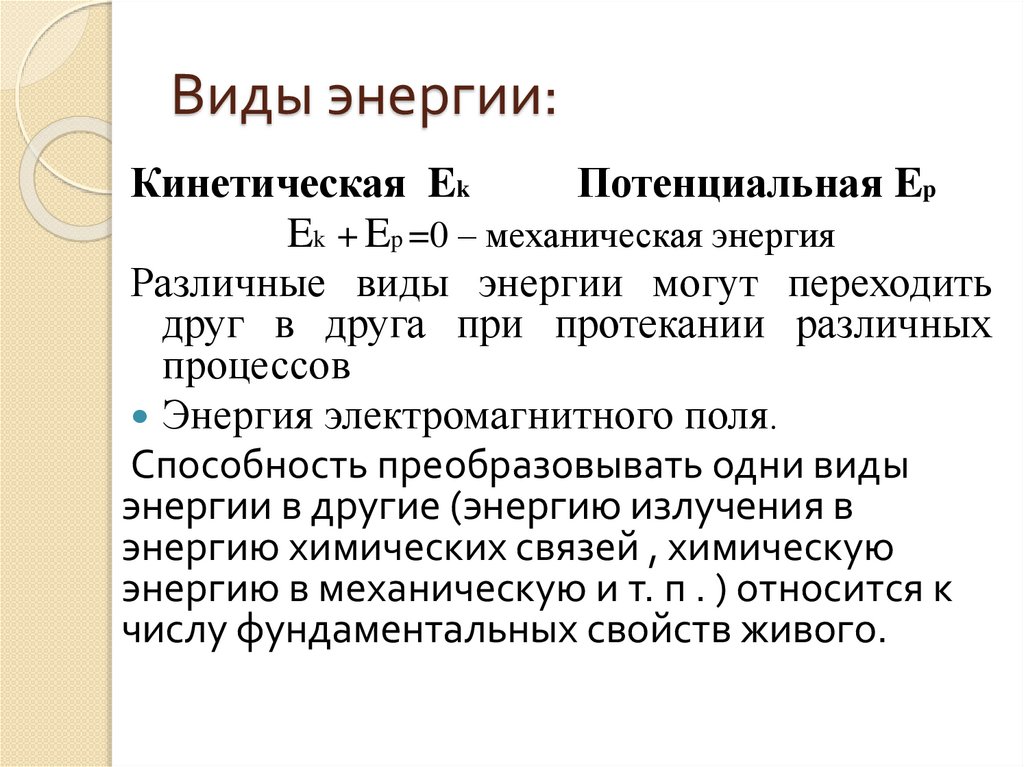 Виды энергии:

Кинетическая $E_k$ Потенциальная $E_p$

$E_k + E_p = 0$ – механическая энергия

Различные виды энергии могут переходить друг в друга при протекании различных процессов

• Энергия электромагнитного поля.

Способность преобразовывать одни виды энергии в другие (энергию излучения в энергию химических связей , химическую энергию в механическую и т. п . ) относится к числу фундаментальных свойств живого.